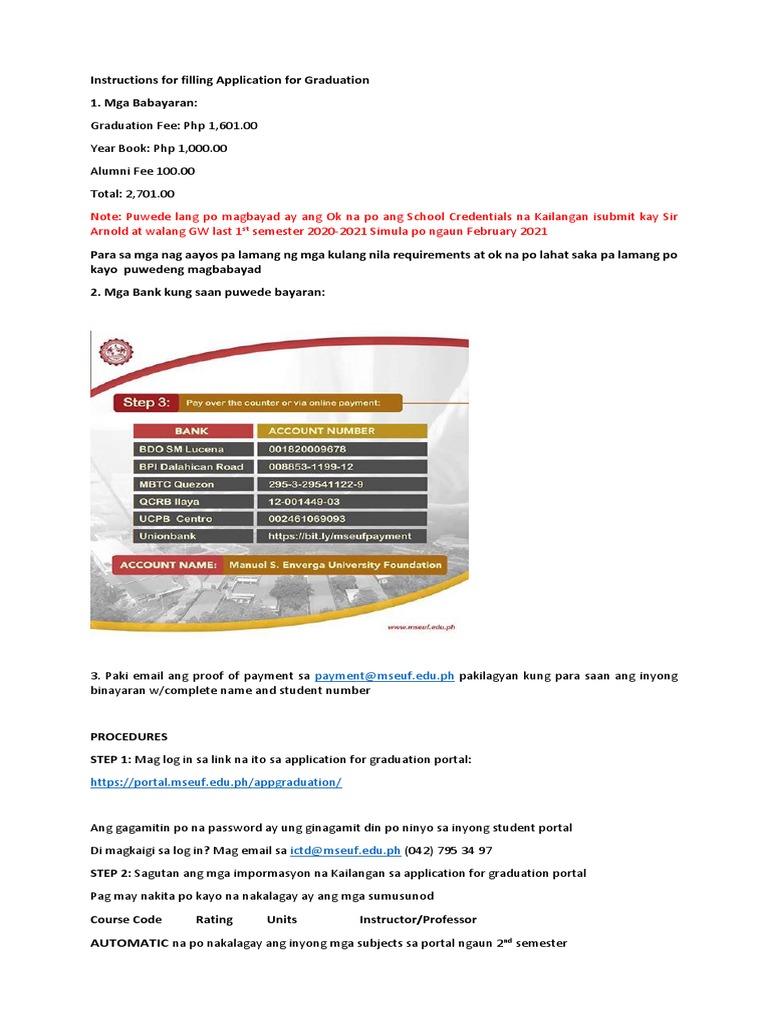 Instructions for filling Application for Graduation

1. Mga Babayaran:

Graduation Fee: Php 1,601.00

Year Book: Php 1,000.00

Alumni Fee 100.00

Total: 2,701.00

Note: Puwede lang po magbayad ay ang Ok na po ang School Credentials na Kailangan isubmit kay Sir Arnold at walang GW last 1$^{st}$ semester 2020-2021 Simula po ngaun February 2021

Para sa mga nag aayos pa lamang ng mga kulang nila requirements at ok na po lahat saka pa lamang po kayo puwedeng magbabayad

2. Mga Bank kung saan puwede bayaran:

Step 3: Pay over the counter or via online payment:

| BANK | ACCOUNT NUMBER |
|---|---|
| BDO SM Lucena | 001820009678 |
| BPI Dalahican Road | 008853-1199-12 |
| MBTC Quezon | 295-3-29541122-9 |
| QCRB Ilaya | 12-001449-03 |
| UCPB Centro | 002461069093 |
| Unionbank | https://bit.ly/mseufpayment |

ACCOUNT NAME: Manuel S. Enverga University Foundation

www.mseuf.edu.ph

3. Paki email ang proof of payment sa payment@mseuf.edu.ph pakilagyan kung para saan ang inyong binayaran w/complete name and student number

PROCEDURES

STEP 1: Mag log in sa link na ito sa application for graduation portal:

https://portal.mseuf.edu.ph/appgraduation/

Ang gagamitin po na password ay ung ginagamit din po ninyo sa inyong student portal

Di magkaigi sa log in? Mag email sa ictd@mseuf.edu.ph (042) 795 34 97

STEP 2: Sagutan ang mga impormasyon na Kailangan sa application for graduation portal

Pag may nakita po kayo na nakalagay ay ang mga sumusunod

Course Code Rating Units Instructor/Professor

AUTOMATIC na po nakalagay ang inyong mga subjects sa portal ngaun 2$^{nd}$ semester